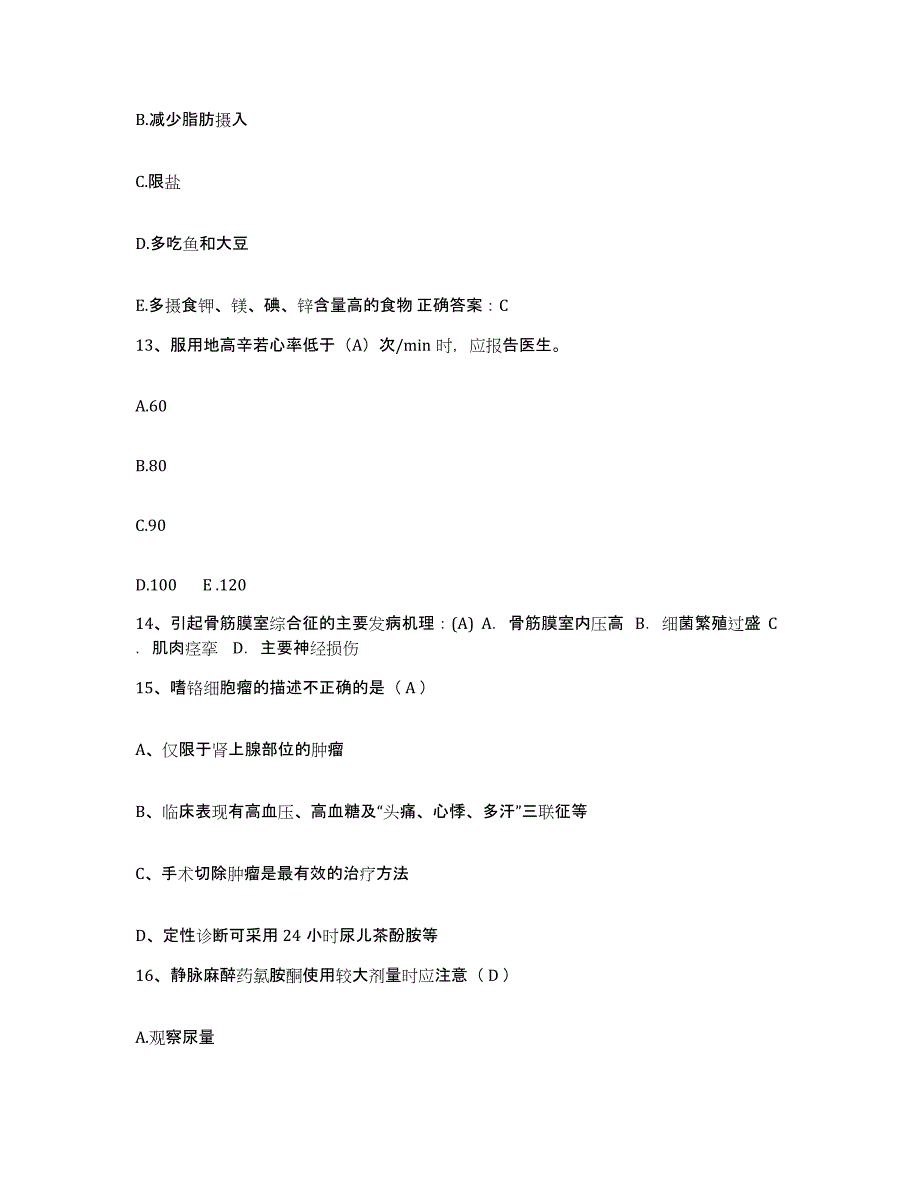 B.减少脂肪摄入

C.限盐

D.多吃鱼和大豆

E.多摄食钾、镁、碘、锌含量高的食物 正确答案：C

13、服用地高辛若心率低于（A）次/min 时，应报告医生。

A.60

B.80

C.90

D.100　E .120

14、引起骨筋膜室综合征的主要发病机理：(A) A. 骨筋膜室内压高 B. 细菌繁殖过盛 C . 肌肉痉挛 D. 主要神经损伤

15、嗜铬细胞瘤的描述不正确的是（ A ）

A、仅限于肾上腺部位的肿瘤

B、临床表现有高血压、高血糖及“头痛、心悸、多汗”三联征等

C、手术切除肿瘤是最有效的治疗方法

D、定性诊断可采用 24 小时尿儿茶酚胺等

16、静脉麻醉药氯胺酮使用较大剂量时应注意（ D ）

A.观察尿量